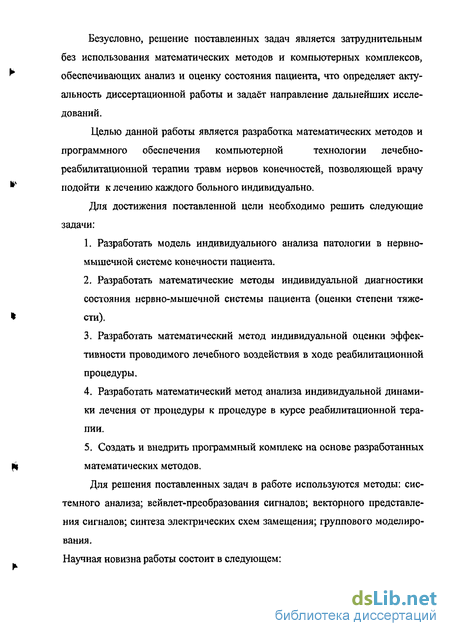 Безусловно, решение поставленных задач является затруднительным без использования математических методов и компьютерных комплексов, обеспечивающих анализ и оценку состояния пациента, что определяет актуальность диссертационной работы и задаёт направление дальнейших исследований.

Целью данной работы является разработка математических методов и программного обеспечения компьютерной технологии лечебно-реабилитационной терапии травм нервов конечностей, позволяющей врачу подойти к лечению каждого больного индивидуально.

Для достижения поставленной цели необходимо решить следующие задачи:

1. Разработать модель индивидуального анализа патологии в нервно-мышечной системе конечности пациента.

2. Разработать математические методы индивидуальной диагностики состояния нервно-мышечной системы пациента (оценки степени тяжести).

3. Разработать математический метод индивидуальной оценки эффективности проводимого лечебного воздействия в ходе реабилитационной процедуры.

4. Разработать математический метод анализа индивидуальной динамики лечения от процедуры к процедуре в курсе реабилитационной терапии.

5. Создать и внедрить программный комплекс на основе разработанных математических методов.

Для решения поставленных задач в работе используются методы: системного анализа; вейвлет-преобразования сигналов; векторного представления сигналов; синтеза электрических схем замещения; группового моделирования.

Научная новизна работы состоит в следующем:

dsLib.net
библиотека диссертаций